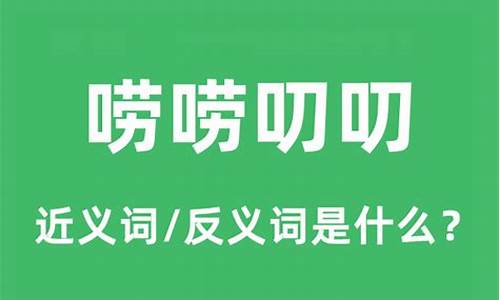 唠唠叨叨

近义词/反义词是什么？